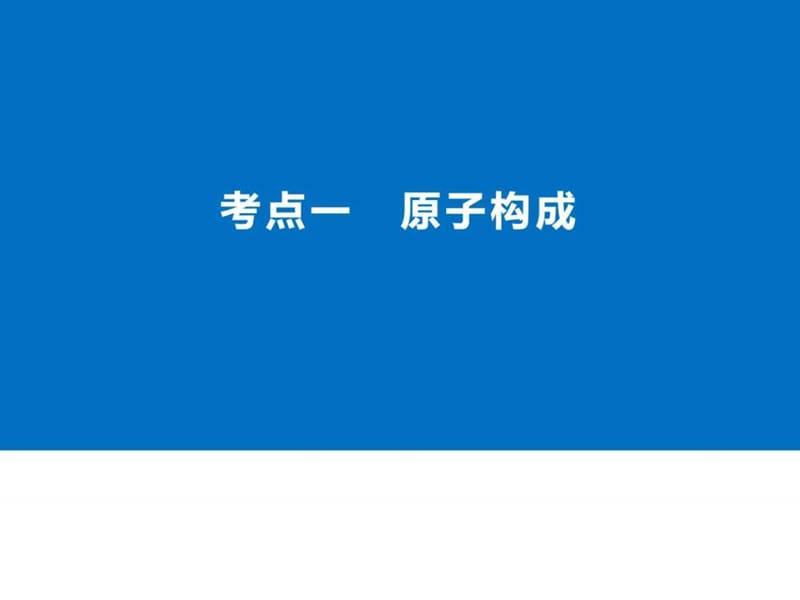 考点一　原子构成